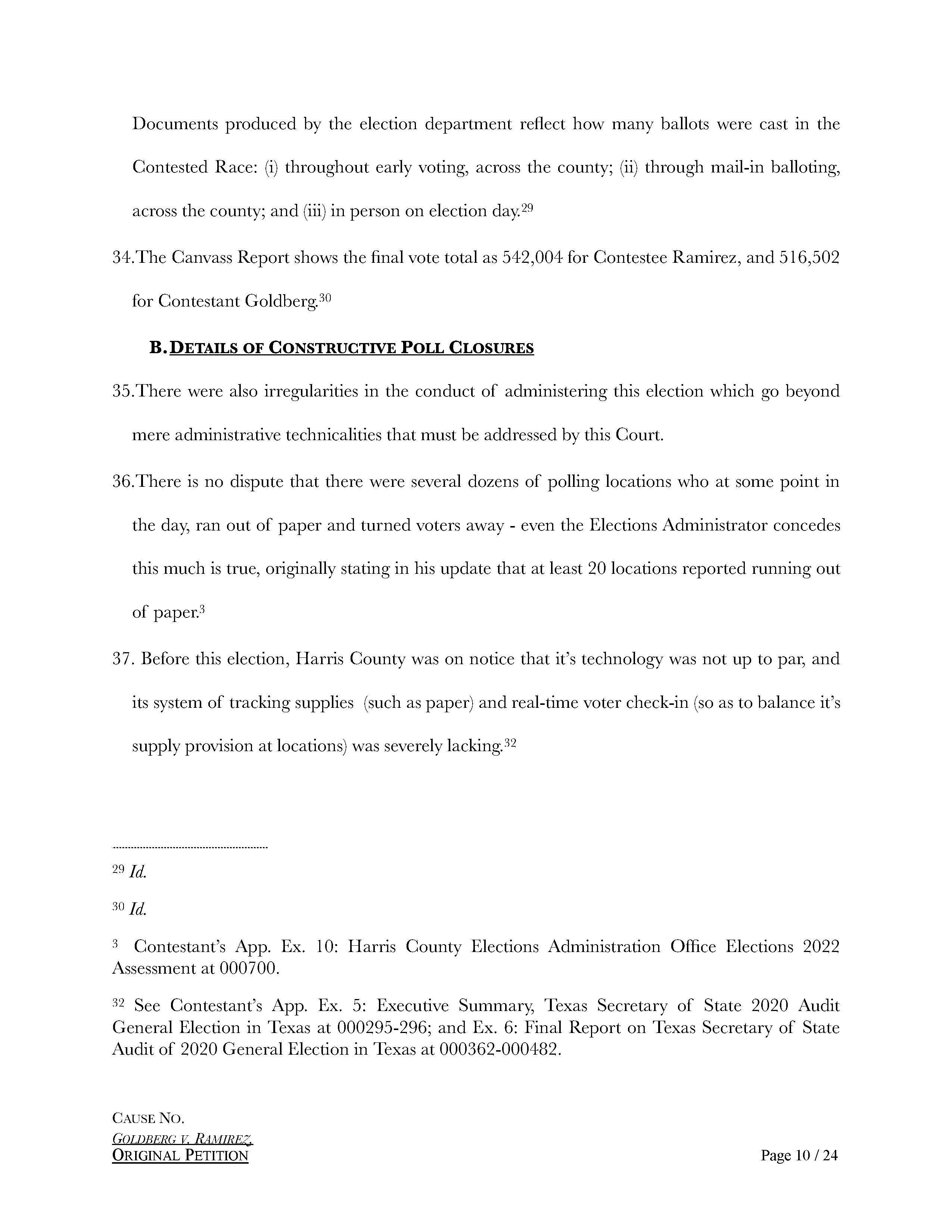 Documents produced by the election department reflect how many ballots were cast in the Contested Race: (i) throughout early voting, across the county; (ii) through mail-in balloting, across the county; and (iii) in person on election day.$^{29}$

34.The Canvass Report shows the final vote total as 542,004 for Contestee Ramirez, and 516,502 for Contestant Goldberg.$^{30}$

B. DETAILS OF CONSTRUCTIVE POLL CLOSURES

35.There were also irregularities in the conduct of administering this election which go beyond mere administrative technicalities that must be addressed by this Court.

36.There is no dispute that there were several dozens of polling locations who at some point in the day, ran out of paper and turned voters away - even the Elections Administrator concedes this much is true, originally stating in his update that at least 20 locations reported running out of paper.$^{3}$

37. Before this election, Harris County was on notice that it's technology was not up to par, and its system of tracking supplies (such as paper) and real-time voter check-in (so as to balance it's supply provision at locations) was severely lacking.$^{32}$

$^{29}$ Id.

$^{30}$ Id.

$^{3}$ Contestant's App. Ex. 10: Harris County Elections Administration Office Elections 2022 Assessment at 000700.

$^{32}$ See Contestant's App. Ex. 5: Executive Summary, Texas Secretary of State 2020 Audit General Election in Texas at 000295-296; and Ex. 6: Final Report on Texas Secretary of State Audit of 2020 General Election in Texas at 000362-000482.

CAUSE NO.
GOLDBERG V. RAMIREZ,
ORIGINAL PETITION

Page 10 / 24